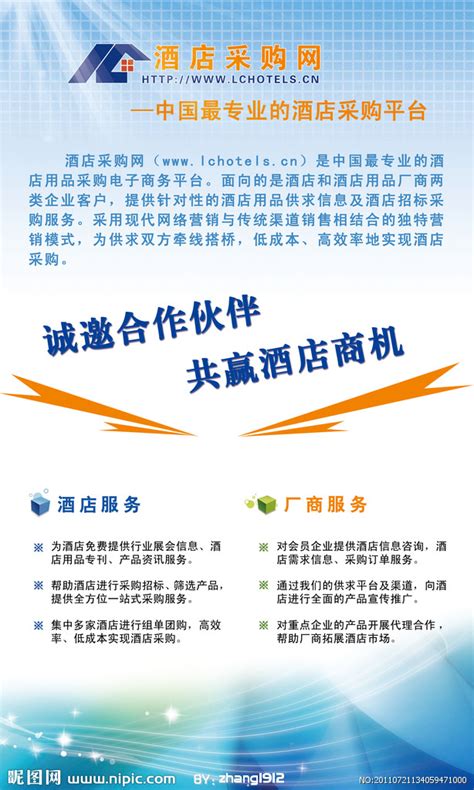 酒店采购网
HTTP://WWW.LCHOTELS.CN

—中国最专业的酒店采购平台

酒店采购网（www.lchotels.cn）是中国最专业的酒店用品采购电子商务平台。面向的是酒店和酒店用品厂商两类企业客户，提供针对性的酒店用品供求信息及酒店招标采购服务。采用现代网络营销与传统渠道销售相结合的独特营销模式，为供求双方牵线搭桥，低成本、高效率地实现酒店采购。

诚邀合作伙伴
共赢酒店商机

酒店服务

※ 为酒店免费提供行业展会信息、酒店用品专刊、产品资讯服务。

※ 帮助酒店进行采购招标、筛选产品，提供全方位一站式采购服务。

※ 集中多家酒店进行组单团购，高效率、低成本实现酒店采购。

厂商服务

※ 对会员企业提供酒店信息咨询，酒店需求信息、采购订单服务。

※ 通过我们的供求平台及渠道，向酒店进行全面的产品宣传推广。

※ 对重点企业的产品开展代理合作，帮助厂商拓展酒店市场。

昵图网 www.nipic.com BY: zhangl912 NO:20110721134059471000